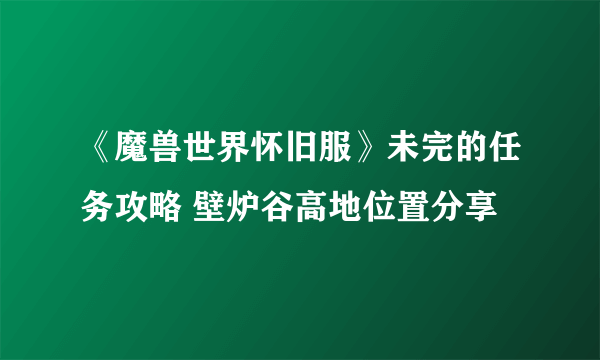 《魔兽世界怀旧服》未完的任务攻略 壁炉谷高地位置分享